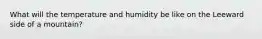 What will the temperature and humidity be like on the Leeward side of a mountain?